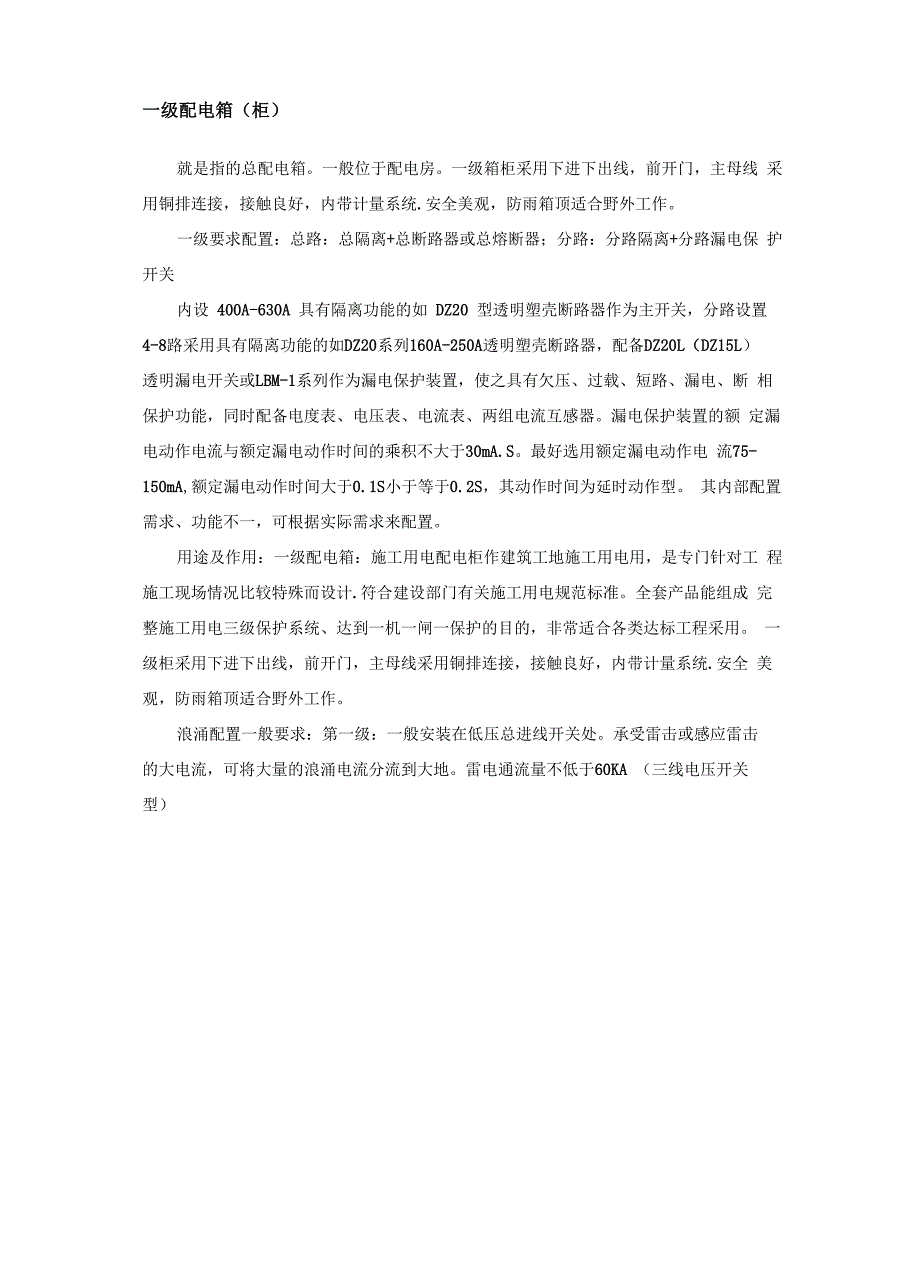 一级配电箱（柜）

就是指的总配电箱。一般位于配电房。一级箱柜采用下进下出线，前开门，主母线 采用铜排连接，接触良好，内带计量系统.安全美观，防雨箱顶适合野外工作。

一级要求配置：总路：总隔离+总断路器或总熔断器；分路：分路隔离+分路漏电保 护开关

内设 400A-630A 具有隔离功能的如 DZ20 型透明塑壳断路器作为主开关，分路设置4-8路采用具有隔离功能的如DZ20系列160A-250A透明塑壳断路器，配备DZ20L（DZ15L）透明漏电开关或LBM-1系列作为漏电保护装置，使之具有欠压、过载、短路、漏电、断 相保护功能，同时配备电度表、电压表、电流表、两组电流互感器。漏电保护装置的额 定漏电动作电流与额定漏电动作时间的乘积不大于30mA.S。最好选用额定漏电动作电 流75-150mA,额定漏电动作时间大于0.1S小于等于0.2S，其动作时间为延时动作型。 其内部配置需求、功能不一，可根据实际需求来配置。

用途及作用：一级配电箱：施工用电配电柜作建筑工地施工用电用，是专门针对工 程施工现场情况比较特殊而设计.符合建设部门有关施工用电规范标准。全套产品能组成 完整施工用电三级保护系统、达到一机一闸一保护的目的，非常适合各类达标工程采用。 一级柜采用下进下出线，前开门，主母线采用铜排连接，接触良好，内带计量系统.安全 美观，防雨箱顶适合野外工作。

浪涌配置一般要求：第一级：一般安装在低压总进线开关处。承受雷击或感应雷击的大电流，可将大量的浪涌电流分流到大地。雷电通流量不低于60KA （三线电压开关型）